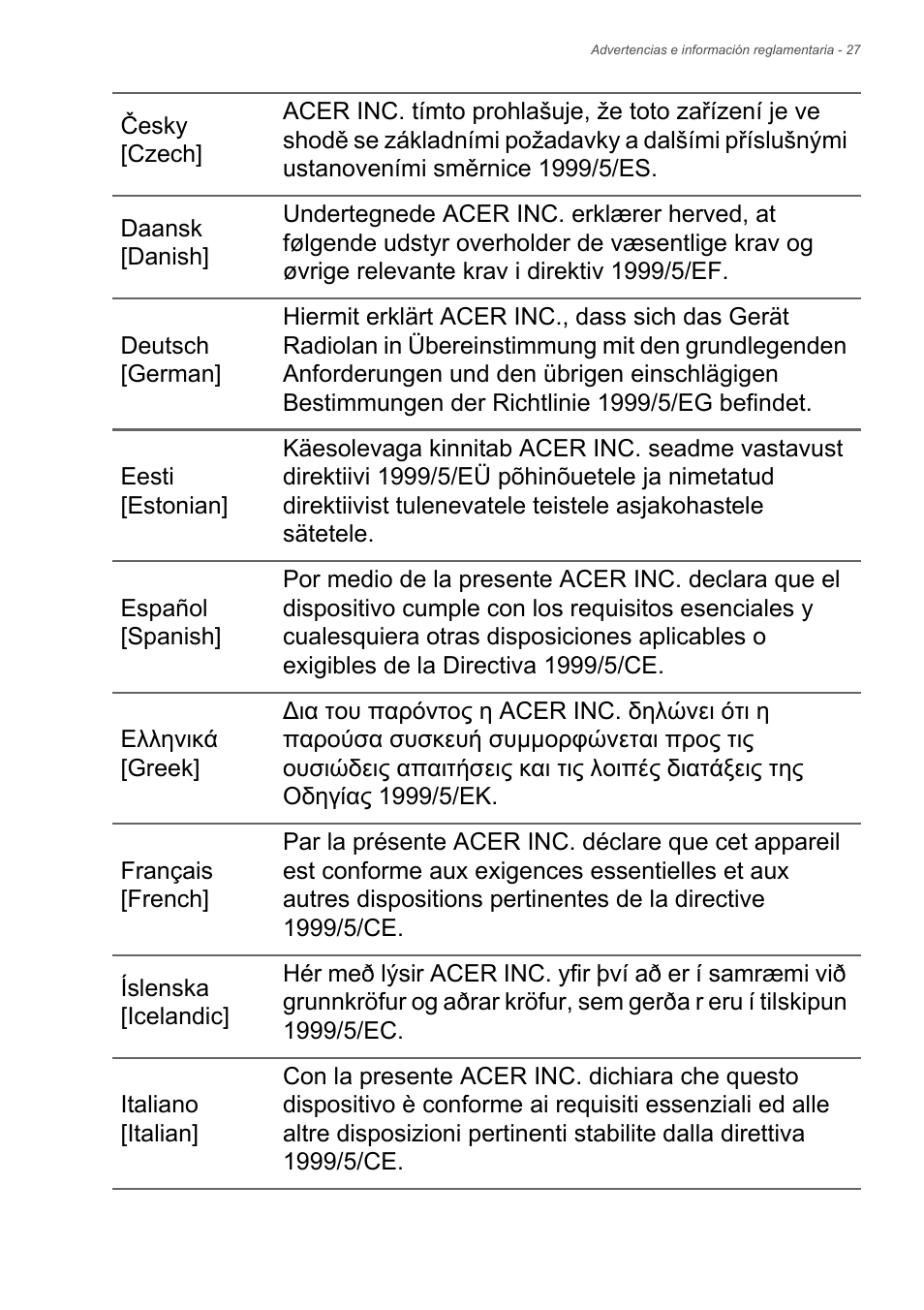 Advertencias e información reglamentaria - 27

| | |
|---|---|
| Česky [Czech] | ACER INC. tímto prohlašuje, že toto zařízení je ve shodě se základními požadavky a dalšími příslušnými ustanoveními směrnice 1999/5/ES. |
| Daansk [Danish] | Undertegnede ACER INC. erklærer herved, at følgende udstyr overholder de væsentlige krav og øvrige relevante krav i direktiv 1999/5/EF. |
| Deutsch [German] | Hiermit erklärt ACER INC., dass sich das Gerät Radiolan in Übereinstimmung mit den grundlegenden Anforderungen und den übrigen einschlägigen Bestimmungen der Richtlinie 1999/5/EG befindet. |
| Eesti [Estonian] | Käesolevaga kinnitab ACER INC. seadme vastavust direktiivi 1999/5/EÜ põhinõuetele ja nimetatud direktiivist tulenevatele teistele asjakohastele sätetele. |
| Español [Spanish] | Por medio de la presente ACER INC. declara que el dispositivo cumple con los requisitos esenciales y cualesquiera otras disposiciones aplicables o exigibles de la Directiva 1999/5/CE. |
| Ελληνικά [Greek] | Δια του παρόντος η ACER INC. δηλώνει ότι η παρούσα συσκευή συμμορφώνεται προς τις ουσιώδεις απαιτήσεις και τις λοιπές διατάξεις της Οδηγίας 1999/5/ΕΚ. |
| Français [French] | Par la présente ACER INC. déclare que cet appareil est conforme aux exigences essentielles et aux autres dispositions pertinentes de la directive 1999/5/CE. |
| Íslenska [Icelandic] | Hér með lýsir ACER INC. yfir því að er í samræmi við grunnkröfur og aðrar kröfur, sem gerða r eru í tilskipun 1999/5/EC. |
| Italiano [Italian] | Con la presente ACER INC. dichiara che questo dispositivo è conforme ai requisiti essenziali ed alle altre disposizioni pertinenti stabilite dalla direttiva 1999/5/CE. |